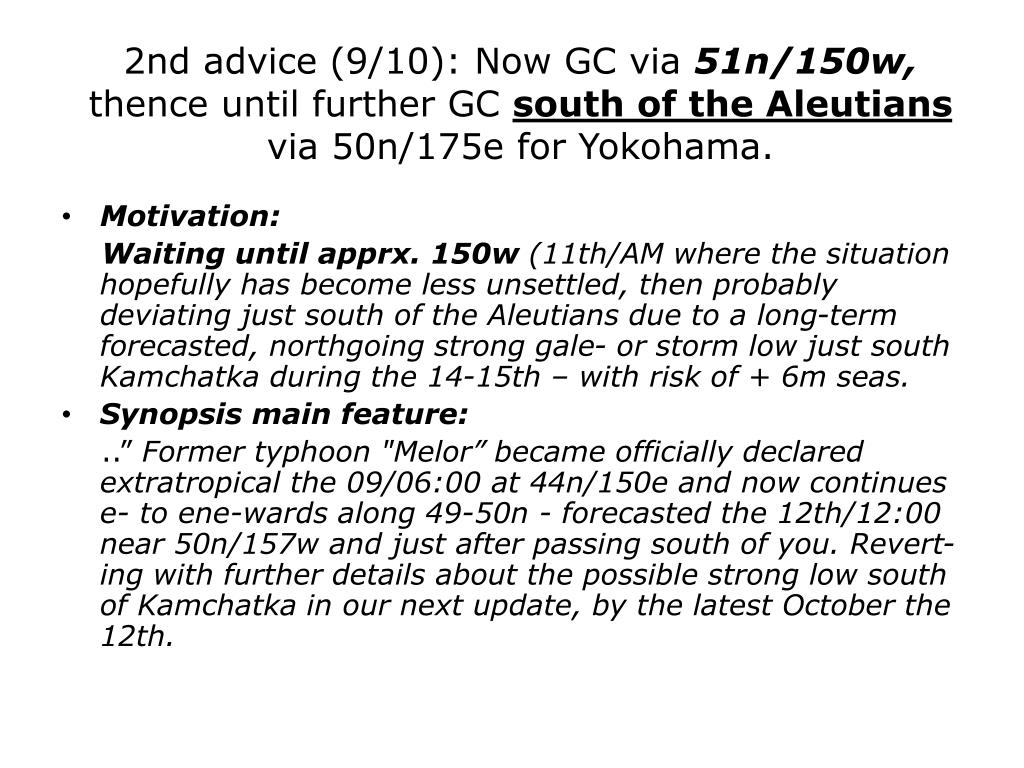 2nd advice (9/10): Now GC via 51n/150w, thence until further GC south of the Aleutians via 50n/175e for Yokohama.

• Motivation:

Waiting until apprx. 150w (11th/AM where the situation hopefully has become less unsettled, then probably deviating just south of the Aleutians due to a long-term forecasted, northgoing strong gale- or storm low just south Kamchatka during the 14-15th – with risk of + 6m seas.

• Synopsis main feature:

..” Former typhoon "Melor” became officially declared extratropical the 09/06:00 at 44n/150e and now continues e- to ene-wards along 49-50n - forecasted the 12th/12:00 near 50n/157w and just after passing south of you. Reverting with further details about the possible strong low south of Kamchatka in our next update, by the latest October the 12th.